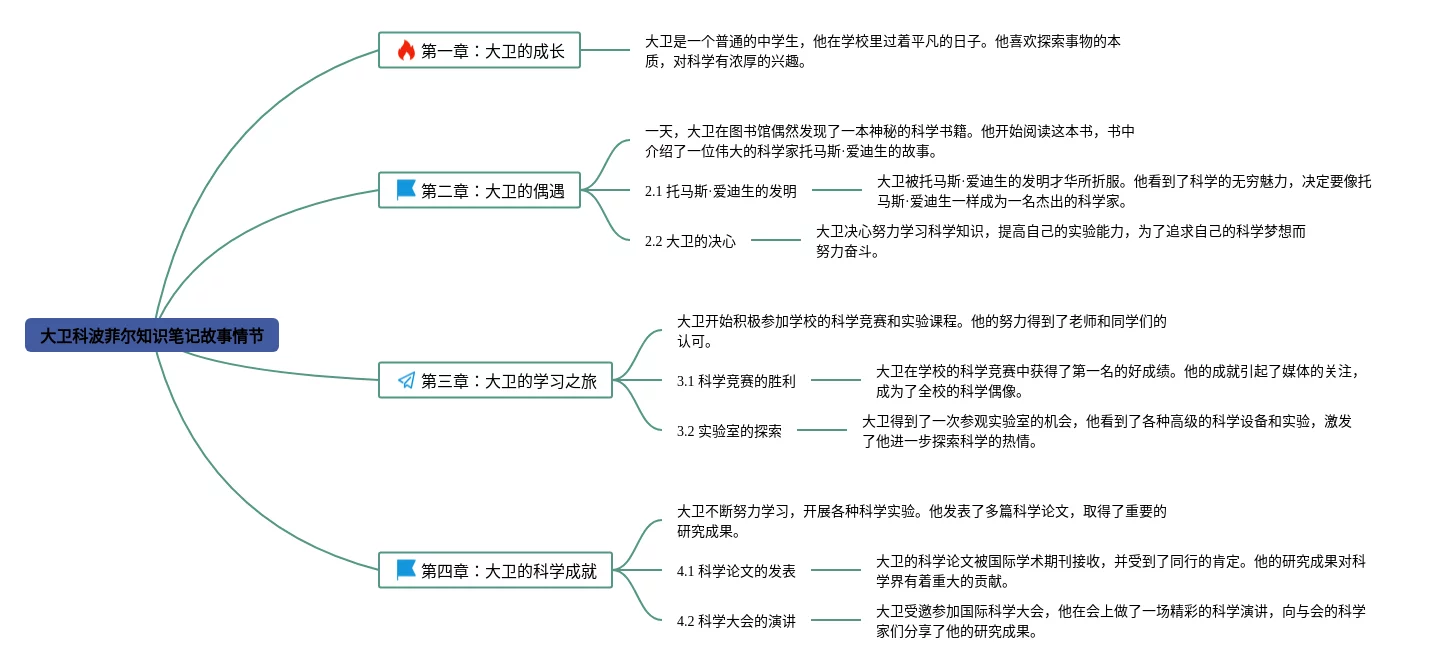 大卫科波菲尔知识笔记故事情节

第一章：大卫的成长

大卫是一个普通的中学生，他在学校里过着平凡的日子。他喜欢探索事物的本质，对科学有浓厚的兴趣。

第二章：大卫的偶遇

一天，大卫在图书馆偶然发现了一本神秘的科学书籍。他开始阅读这本书，书中介绍了一位伟大的科学家托马斯·爱迪生的故事。

2.1 托马斯·爱迪生的发明

大卫被托马斯·爱迪生的发明才华所折服。他看到了科学的无穷魅力，决定要像托马斯·爱迪生一样成为一名杰出的科学家。

2.2 大卫的决心

大卫决心努力学习科学知识，提高自己的实验能力，为了追求自己的科学梦想而努力奋斗。

第三章：大卫的学习之旅

大卫开始积极参加学校的科学竞赛和实验课程。他的努力得到了老师和同学们的认可。

3.1 科学竞赛的胜利

大卫在学校的科学竞赛中获得了第一名的好成绩。他的成就引起了媒体的关注，成为了全校的科学偶像。

3.2 实验室的探索

大卫得到了一次参观实验室的机会，他看到了各种高级的科学设备和实验，激发了他进一步探索科学的热情。

第四章：大卫的科学成就

大卫不断努力学习，开展各种科学实验。他发表了多篇科学论文，取得了重要的研究成果。

4.1 科学论文的发表

大卫的科学论文被国际学术期刊接收，并受到了同行的肯定。他的研究成果对科学界有着重大的贡献。

4.2 科学大会的演讲

大卫受邀参加国际科学大会，他在会上做了一场精彩的科学演讲，向与会的科学家们分享了他的研究成果。